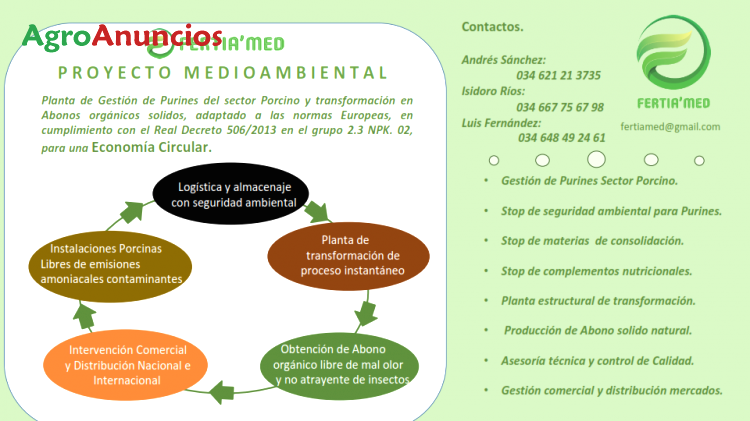 AgroAnuncios

FERTIA'MED

PROYECTO MEDIOAMBIENTAL

Planta de Gestión de Purines del sector Porcino y transformación en Abonos orgánicos solidos, adaptado a las normas Europeas, en cumplimiento con el Real Decreto 506/2013 en el grupo 2.3 NPK. 02, para una Economía Circular.

Logística y almacenaje con seguridad ambiental

Planta de transformación de proceso instantáneo

Obtención de Abono orgánico libre de mal olor y no atrayente de insectos

Intervención Comercial y Distribución Nacional e Internacional

Instalaciones Porcinas Libres de emisiones amoniacales contaminantes

Contactos.

Andrés Sánchez:
034 621 21 3735
Isidoro Ríos:
034 667 75 67 98
Luis Fernández:
034 648 49 24 61

FERTIA'MED

fertiamed@gmail.com

• Gestión de Purines Sector Porcino.
• Stop de seguridad ambiental para Purines.
• Stop de materias de consolidación.
• Stop de complementos nutricionales.
• Planta estructural de transformación.
• Producción de Abono solido natural.
• Asesoría técnica y control de Calidad.
• Gestión comercial y distribución mercados.